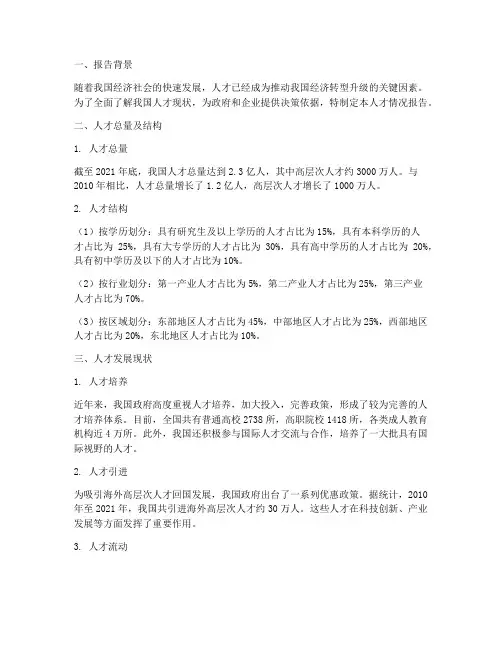 一、报告背景

随着我国经济社会的快速发展，人才已经成为推动我国经济转型升级的关键因素。为了全面了解我国人才现状，为政府和企业提供决策依据，特制定本人才情况报告。

二、人才总量及结构

1. 人才总量

截至 2021 年底，我国人才总量达到 2.3 亿人，其中高层次人才约 3000 万人。与 2010 年相比，人才总量增长了 1.2 亿人，高层次人才增长了 1000 万人。

2. 人才结构

（1）按学历划分：具有研究生及以上学历的人才占比为 15%，具有本科学历的人才占比为 25%，具有大专学历的人才占比为 30%，具有高中学历的人才占比为 20%，具有初中学历及以下的人才占比为 10%。

（2）按行业划分：第一产业人才占比为 5%，第二产业人才占比为 25%，第三产业人才占比为 70%。

（3）按区域划分：东部地区人才占比为 45%，中部地区人才占比为 25%，西部地区人才占比为 20%，东北地区人才占比为 10%。

三、人才发展现状

1. 人才培养

近年来，我国政府高度重视人才培养，加大投入，完善政策，形成了较为完善的人才培养体系。目前，全国共有普通高校 2738 所，高职院校 1418 所，各类成人教育机构近 4 万所。此外，我国还积极参与国际人才交流与合作，培养了一大批具有国际视野的人才。

2. 人才引进

为吸引海外高层次人才回国发展，我国政府出台了一系列优惠政策。据统计，2010 年至 2021 年，我国共引进海外高层次人才约 30 万人。这些人才在科技创新、产业发展等方面发挥了重要作用。

3. 人才流动